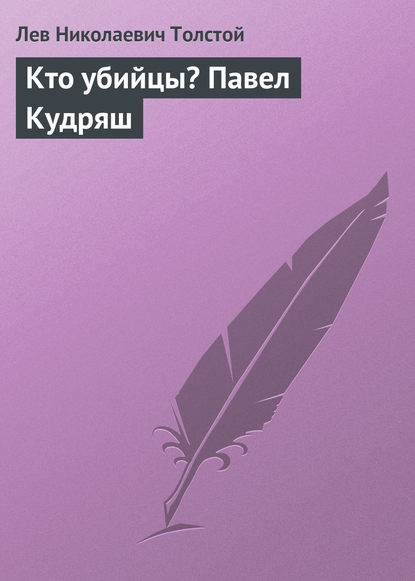 Лев Николаевич Толстой

Кто убийцы? Павел Кудряш